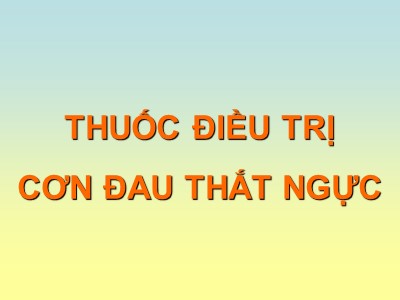 THUỐC ĐIỀU TRỊ
CƠN ĐAU THẮT NGỰC